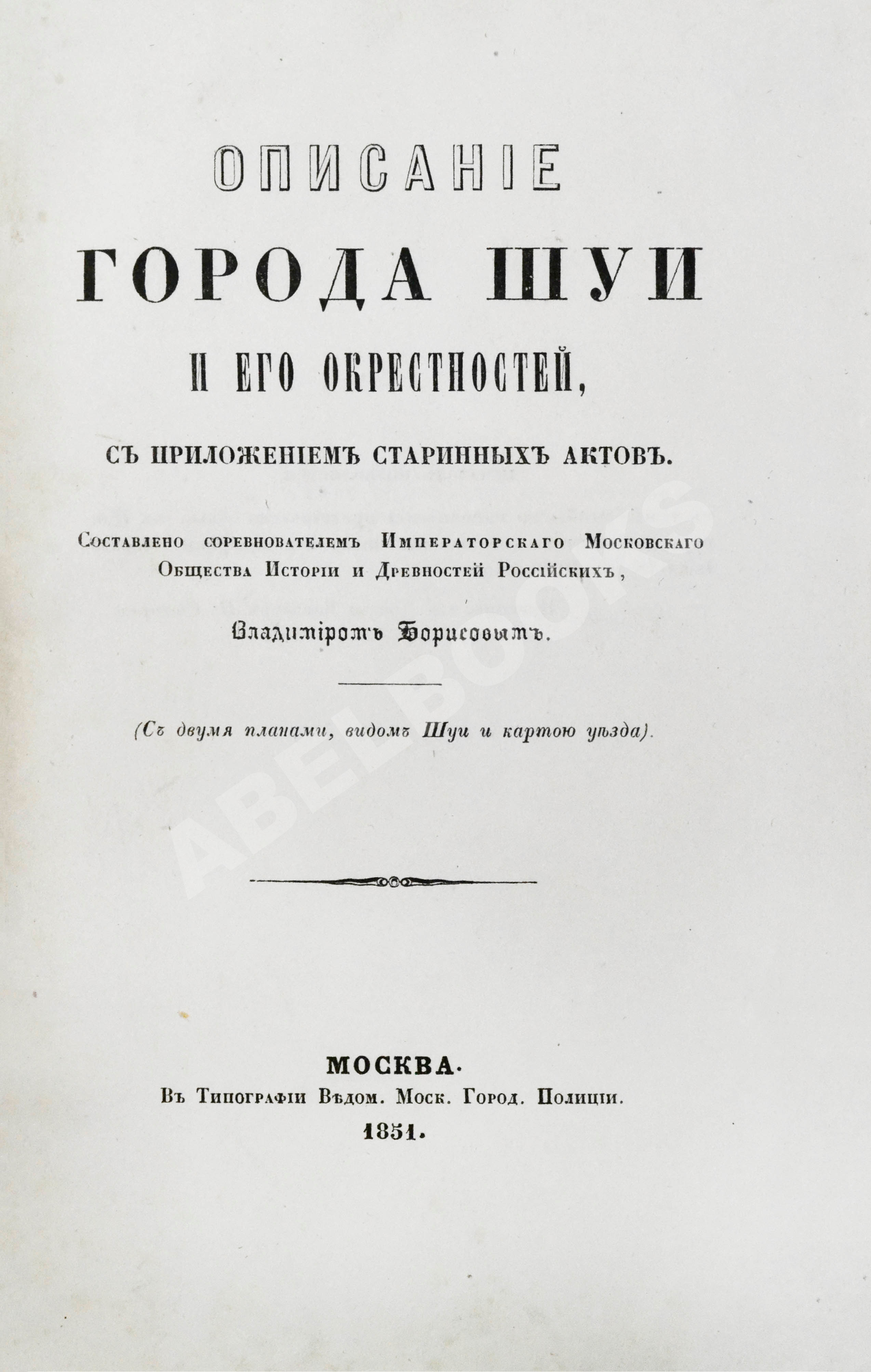 ОПИСАНІЕ
ГОРОДА ШУИ
И ЕГО ОКРЕСТНОСТЕЙ,

СЪ ПРИЛОЖЕНІЕМЪ СТАРИННЫХЪ АКТОВЪ.

Составлено соревнователемъ Императорскаго Московскаго Общества Исторіи и Древностей Россійскихъ,

Владиміромъ Борисовымъ.

(Съ двумя планами, видомъ Шуи и картою уѣзда).

ABELBOOKS

МОСКВА.
Въ Типографіи Вѣдом. Моск. Город. Полиціи.
1851.